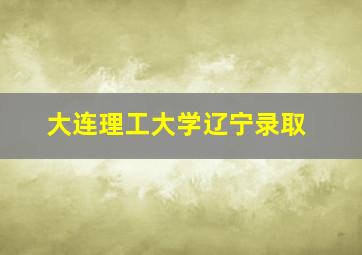 大连理工大学辽宁录取